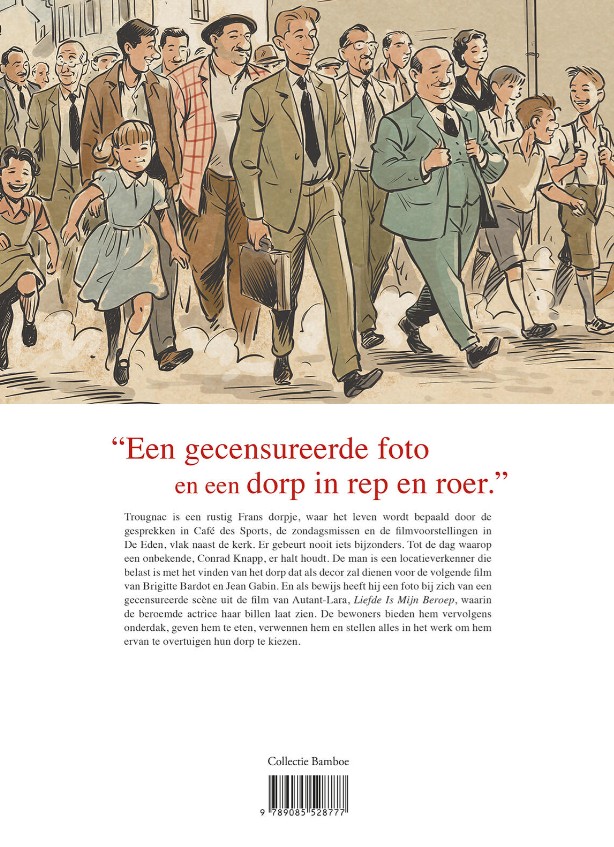 “Een gecensureerde foto
en een dorp in rep en roer.”

Trougnac is een rustig Frans dorpje, waar het leven wordt bepaald door de gesprekken in Café des Sports, de zondagsmissen en de filmvoorstellingen in De Eden, vlak naast de kerk. Er gebeurt nooit iets bijzonders. Tot de dag waarop een onbekende, Conrad Knapp, er halt houdt. De man is een locatieverkenner die belast is met het vinden van het dorp dat als decor zal dienen voor de volgende film van Brigitte Bardot en Jean Gabin. En als bewijs heeft hij een foto bij zich van een gecensureerde scène uit de film van Autant-Lara, Liefde Is Mijn Beroep, waarin de beroemde actrice haar billen laat zien. De bewoners bieden hem vervolgens onderdak, geven hem te eten, verwennen hem en stellen alles in het werk om hem ervan te overtuigen hun dorp te kiezen.

Collectie Bamboe

9 789085 528777